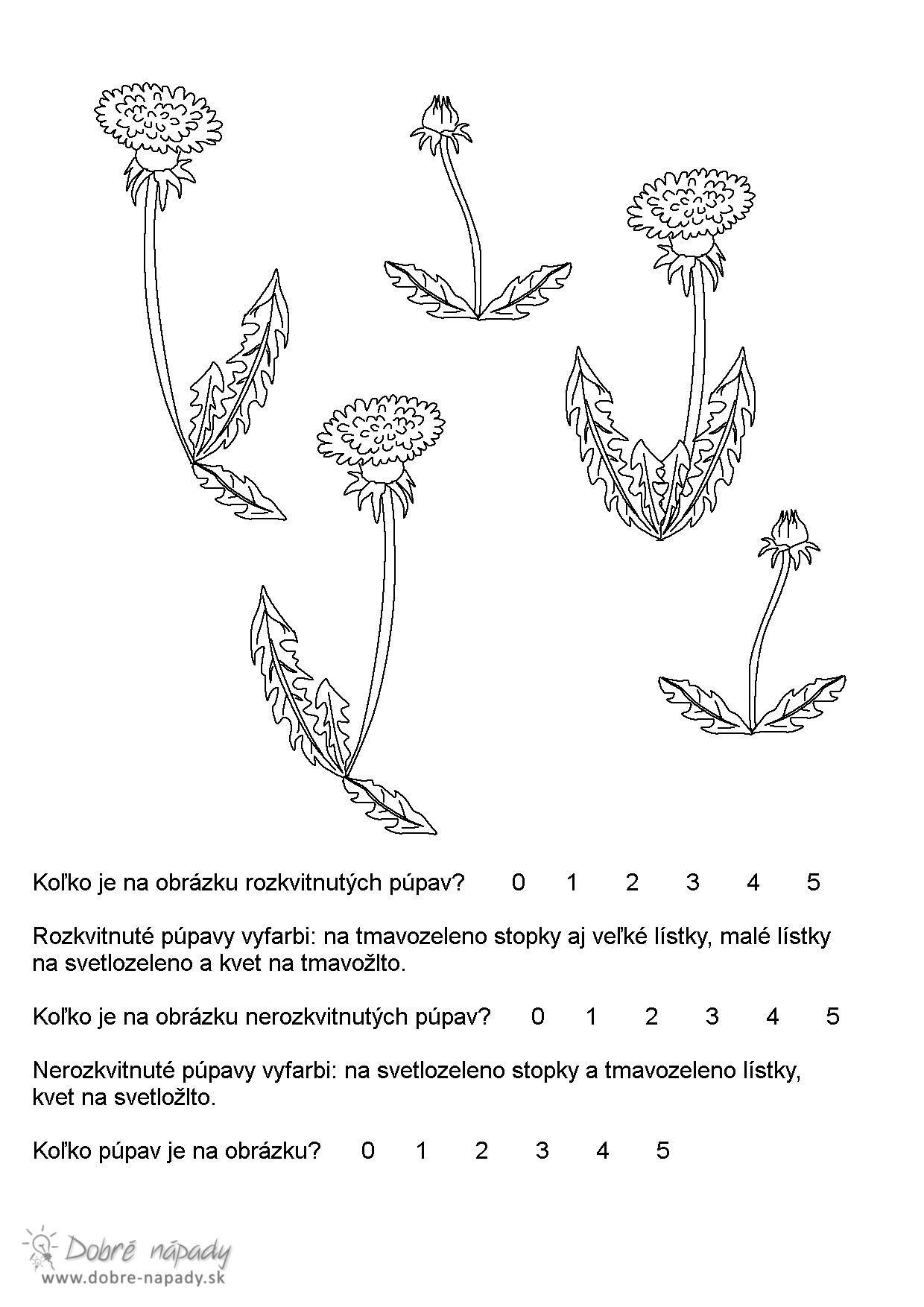 Koľko je na obrázku rozkvitnutých púpav? 0 1 2 3 4 5

Rozkvitnuté púpavy vyfarbi: na tmavozeleno stopky aj veľké lístky, malé lístky na svetlozeleno a kvet na tmavožlto.

Koľko je na obrázku nerozkvitnutých púpav? 0 1 2 3 4 5

Nerozkvitnuté púpavy vyfarbi: na svetlozeleno stopky a tmavozeleno lístky, kvet na svetložlto.

Koľko púpav je na obrázku? 0 1 2 3 4 5

Dobré nápady
www.dobre-napady.sk